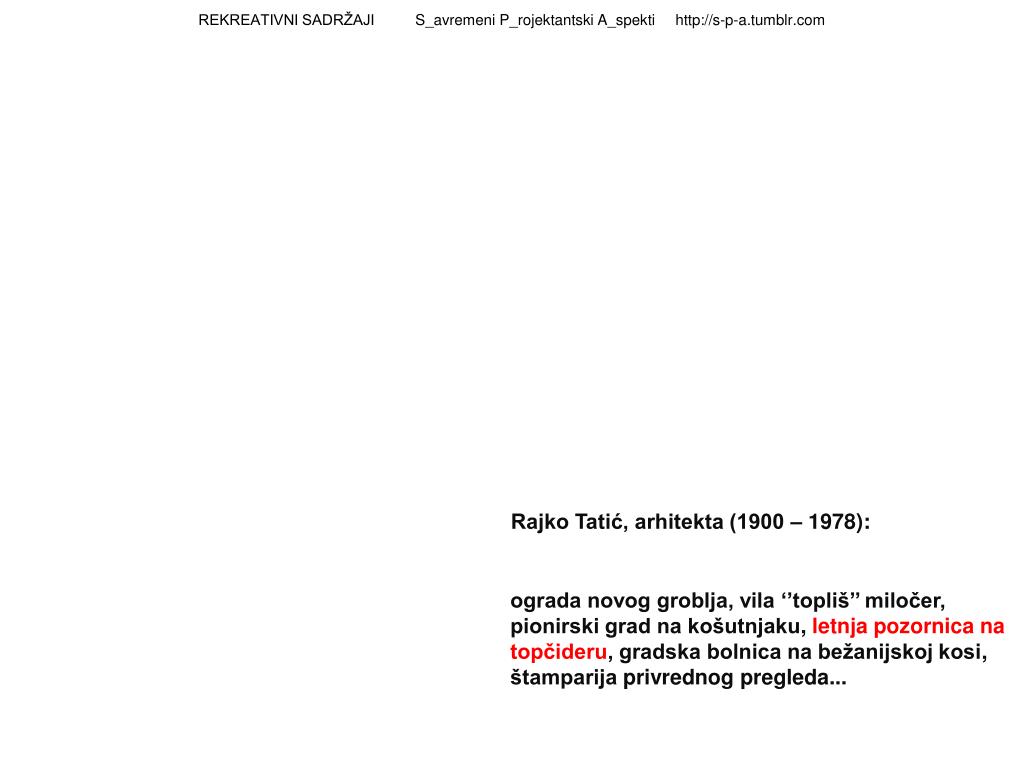 REKREATIVNI SADRŽAJI S_avremeni P_rojektantski A_spekti http://s-p-a.tumblr.com

Rajko Tatić, arhitekta (1900 – 1978):

ograda novog groblja, vila ‘’topliš” miločer, pionirski grad na košutnjaku, letnja pozornica na topčideru, gradska bolnica na bežanijskoj kosi, štamparija privrednog pregleda...